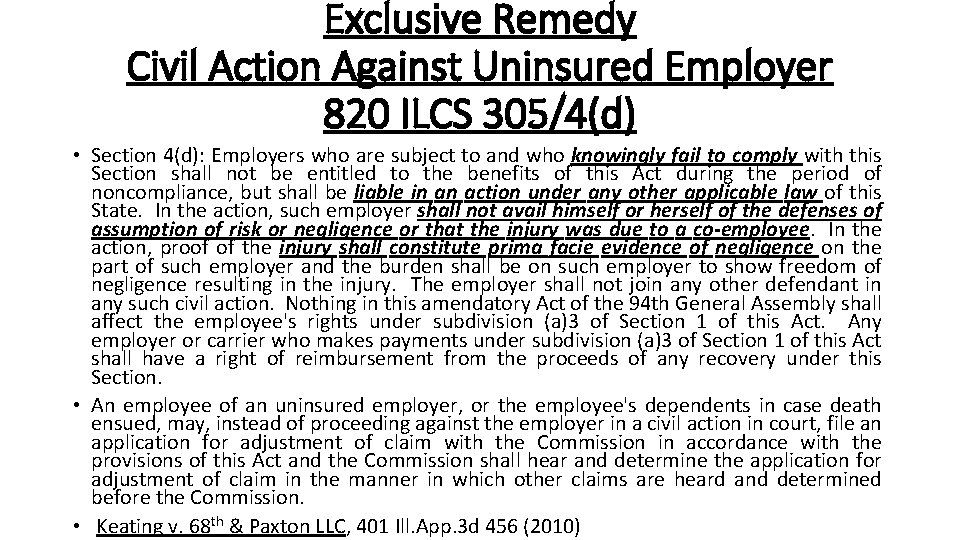 Exclusive Remedy
Civil Action Against Uninsured Employer
820 ILCS 305/4(d)

• Section 4(d): Employers who are subject to and who knowingly fail to comply with this Section shall not be entitled to the benefits of this Act during the period of noncompliance, but shall be liable in an action under any other applicable law of this State. In the action, such employer shall not avail himself or herself of the defenses of assumption of risk or negligence or that the injury was due to a co-employee. In the action, proof of the injury shall constitute prima facie evidence of negligence on the part of such employer and the burden shall be on such employer to show freedom of negligence resulting in the injury. The employer shall not join any other defendant in any such civil action. Nothing in this amendatory Act of the 94th General Assembly shall affect the employee's rights under subdivision (a)3 of Section 1 of this Act. Any employer or carrier who makes payments under subdivision (a)3 of Section 1 of this Act shall have a right of reimbursement from the proceeds of any recovery under this Section.

• An employee of an uninsured employer, or the employee's dependents in case death ensued, may, instead of proceeding against the employer in a civil action in court, file an application for adjustment of claim with the Commission in accordance with the provisions of this Act and the Commission shall hear and determine the application for adjustment of claim in the manner in which other claims are heard and determined before the Commission.

• Keating v. 68$^{th}$ & Paxton LLC, 401 Ill.App.3d 456 (2010)